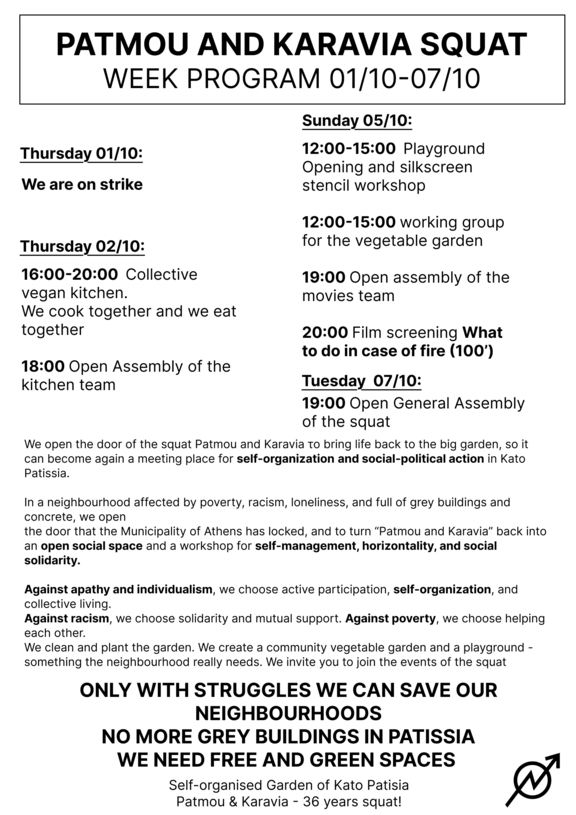 PATMOU AND KARAVIA SQUAT
WEEK PROGRAM 01/10-07/10

Thursday 01/10:

We are on strike

Thursday 02/10:

16:00-20:00 Collective vegan kitchen.
We cook together and we eat together

18:00 Open Assembly of the kitchen team

Sunday 05/10:

12:00-15:00 Playground Opening and silkscreen stencil workshop

12:00-15:00 working group for the vegetable garden

19:00 Open assembly of the movies team

20:00 Film screening What to do in case of fire (100')

Tuesday 07/10:

19:00 Open General Assembly of the squat

We open the door of the squat Patmou and Karavia το bring life back to the big garden, so it can become again a meeting place for self-organization and social-political action in Kato Patissia.

In a neighbourhood affected by poverty, racism, loneliness, and full of grey buildings and concrete, we open
the door that the Municipality of Athens has locked, and to turn "Patmou and Karavia" back into an open social space and a workshop for self-management, horizontality, and social solidarity.

Against apathy and individualism, we choose active participation, self-organization, and collective living.
Against racism, we choose solidarity and mutual support. Against poverty, we choose helping each other.
We clean and plant the garden. We create a community vegetable garden and a playground - something the neighbourhood really needs. We invite you to join the events of the squat

ONLY WITH STRUGGLES WE CAN SAVE OUR NEIGHBOURHOODS
NO MORE GREY BUILDINGS IN PATISSIA
WE NEED FREE AND GREEN SPACES

Self-organised Garden of Kato Patisia
Patmou & Karavia - 36 years squat!